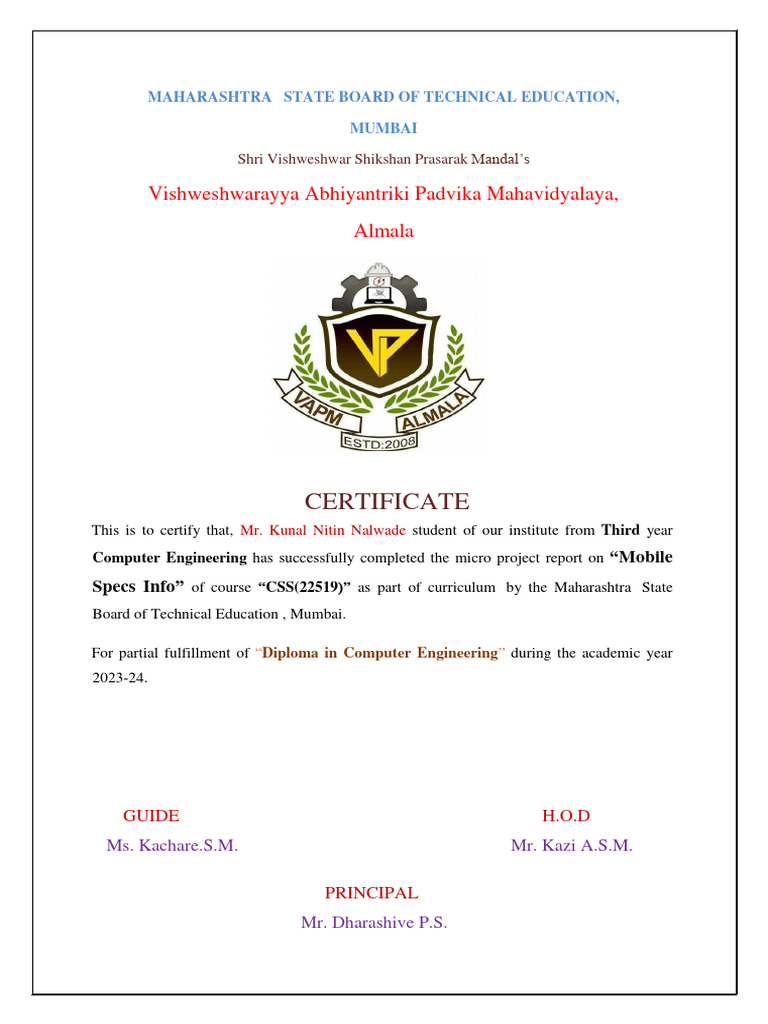 MAHARASHTRA STATE BOARD OF TECHNICAL EDUCATION, MUMBAI

Shri Vishweshwar Shikshan Prasarak Mandal's

Vishweshwarayya Abhiyantriki Padvika Mahavidyalaya, Almala

VP

VAPM ALMALA

ESTD:2008

CERTIFICATE

This is to certify that, Mr. Kunal Nitin Nalwade student of our institute from Third year Computer Engineering has successfully completed the micro project report on "Mobile Specs Info" of course "CSS(22519)" as part of curriculum by the Maharashtra State Board of Technical Education , Mumbai.

For partial fulfillment of "Diploma in Computer Engineering" during the academic year 2023-24.

GUIDE
Ms. Kachare.S.M.

H.O.D
Mr. Kazi A.S.M.

PRINCIPAL
Mr. Dharashive P.S.